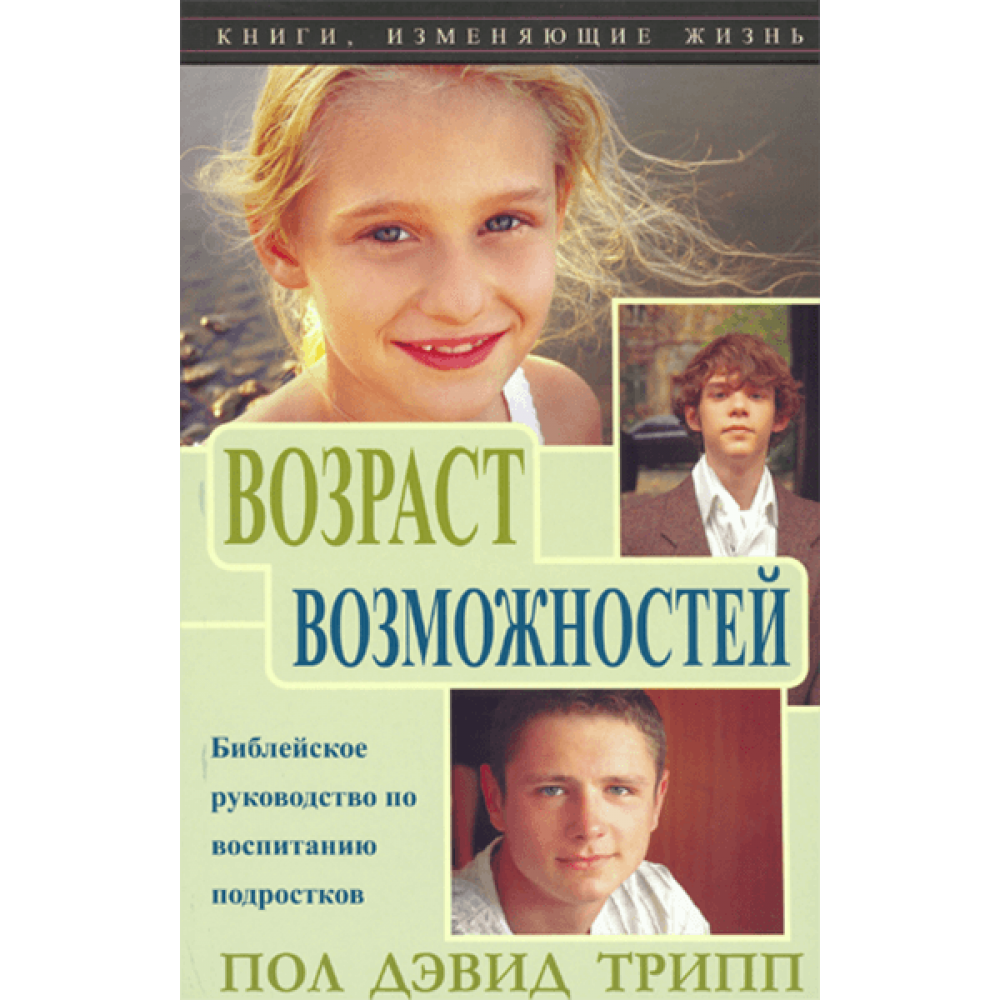 КНИГИ, ИЗМЕНЯЮЩИЕ ЖИЗНЬ

ВОЗРАСТ ВОЗМОЖНОСТЕЙ

Библейское руководство по воспитанию подростков

ПОЛ ДЭВИД ТРИПП